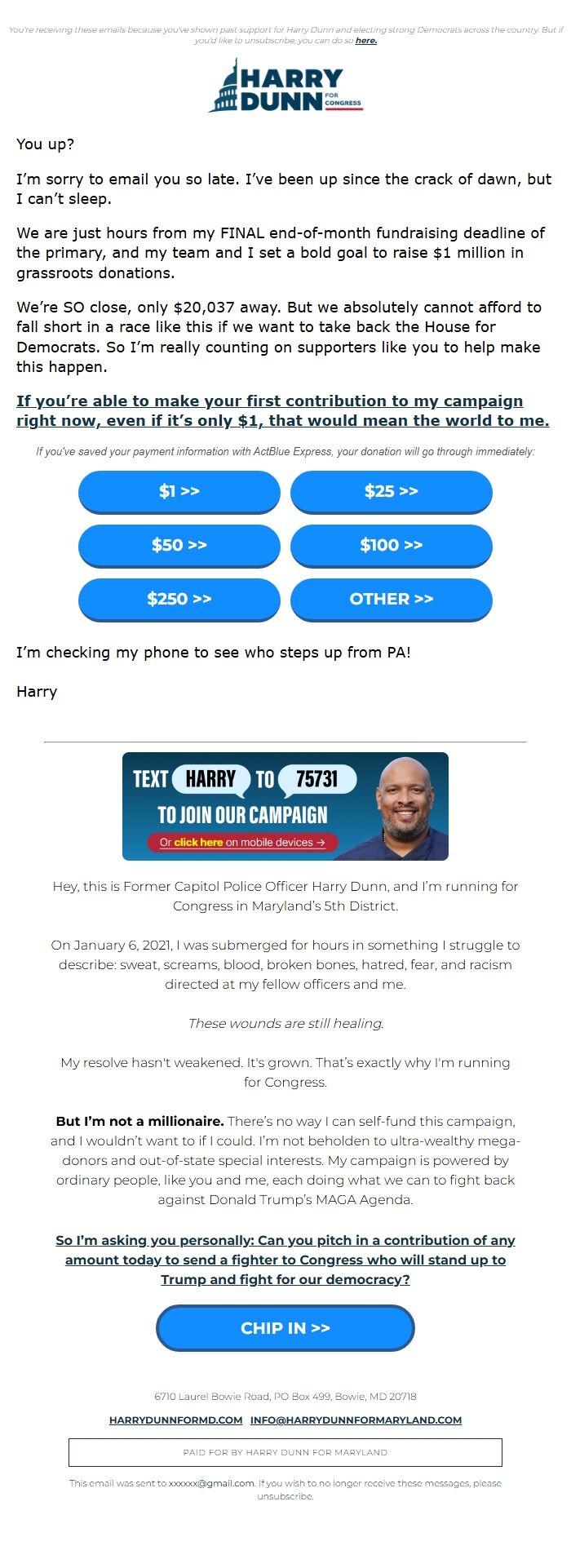 You're receiving these emails because you've shown past support for Harry Dunn and electing strong Democrats across the country. But if you'd like to unsubscribe, you can do so here.

HARRY DUNN FOR CONGRESS

You up?

I'm sorry to email you so late. I've been up since the crack of dawn, but I can't sleep.

We are just hours from my FINAL end-of-month fundraising deadline of the primary, and my team and I set a bold goal to raise $1 million in grassroots donations.

We're SO close, only $20,037 away. But we absolutely cannot afford to fall short in a race like this if we want to take back the House for Democrats. So I'm really counting on supporters like you to help make this happen.

If you're able to make your first contribution to my campaign right now, even if it's only $1, that would mean the world to me.

If you've saved your payment information with ActBlue Express, your donation will go through immediately:

$1 >>
$25 >>
$50 >>
$100 >>
$250 >>
OTHER >>

I'm checking my phone to see who steps up from PA!

Harry

TEXT HARRY TO 75731
TO JOIN OUR CAMPAIGN
Or click here on mobile devices →

Hey, this is Former Capitol Police Officer Harry Dunn, and I'm running for Congress in Maryland's 5th District.

On January 6, 2021, I was submerged for hours in something I struggle to describe: sweat, screams, blood, broken bones, hatred, fear, and racism directed at my fellow officers and me.

These wounds are still healing.

My resolve hasn't weakened. It's grown. That's exactly why I'm running for Congress.

But I'm not a millionaire. There's no way I can self-fund this campaign, and I wouldn't want to if I could. I'm not beholden to ultra-wealthy mega-donors and out-of-state special interests. My campaign is powered by ordinary people, like you and me, each doing what we can to fight back against Donald Trump's MAGA Agenda.

So I'm asking you personally: Can you pitch in a contribution of any amount today to send a fighter to Congress who will stand up to Trump and fight for our democracy?

CHIP IN >>

6710 Laurel Bowie Road, PO Box 499, Bowie, MD 20718

HARRYDUNNFORMD.COM INFO@HARRYDUNNFORMARYLAND.COM

PAID FOR BY HARRY DUNN FOR MARYLAND

This email was sent to xxxxxx@gmail.com. If you wish to no longer receive these messages, please unsubscribe.